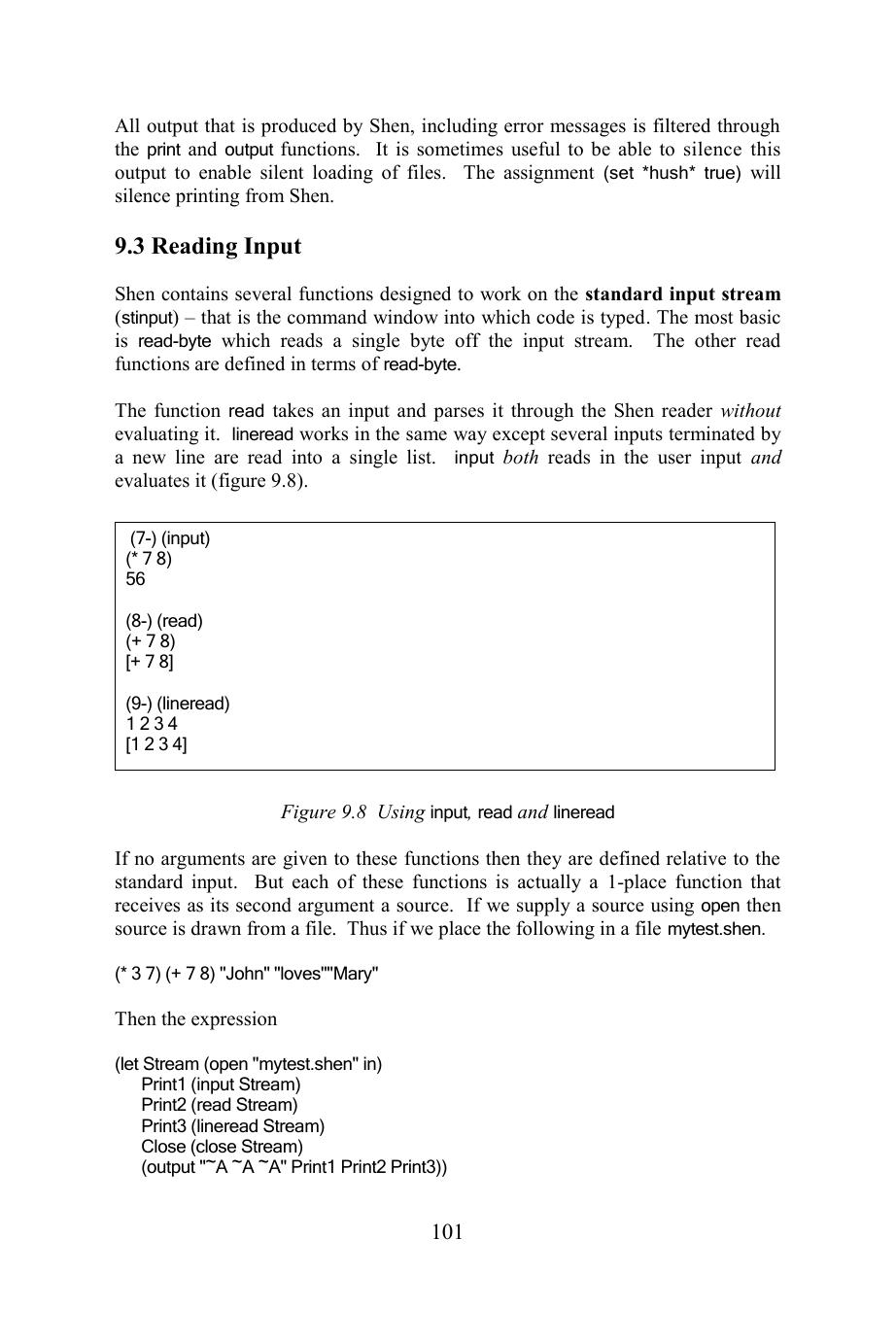 All output that is produced by Shen, including error messages is filtered through the print and output functions. It is sometimes useful to be able to silence this output to enable silent loading of files. The assignment (set *hush* true) will silence printing from Shen.

9.3 Reading Input

Shen contains several functions designed to work on the standard input stream (stinput) – that is the command window into which code is typed. The most basic is read-byte which reads a single byte off the input stream. The other read functions are defined in terms of read-byte.

The function read takes an input and parses it through the Shen reader without evaluating it. lineread works in the same way except several inputs terminated by a new line are read into a single list. input both reads in the user input and evaluates it (figure 9.8).

(7-) (input)
(* 7 8)
56

(8-) (read)
(+ 7 8)
[+ 7 8]

(9-) (lineread)
1 2 3 4
[1 2 3 4]

Figure 9.8 Using input, read and lineread

If no arguments are given to these functions then they are defined relative to the standard input. But each of these functions is actually a 1-place function that receives as its second argument a source. If we supply a source using open then source is drawn from a file. Thus if we place the following in a file mytest.shen.

(* 3 7) (+ 7 8) "John" "loves""Mary"

Then the expression

(let Stream (open "mytest.shen" in)
Print1 (input Stream)
Print2 (read Stream)
Print3 (lineread Stream)
Close (close Stream)
(output "~A ~A ~A" Print1 Print2 Print3))

101